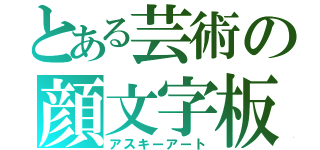 とある芸術の
顔文字板
アスキーアート